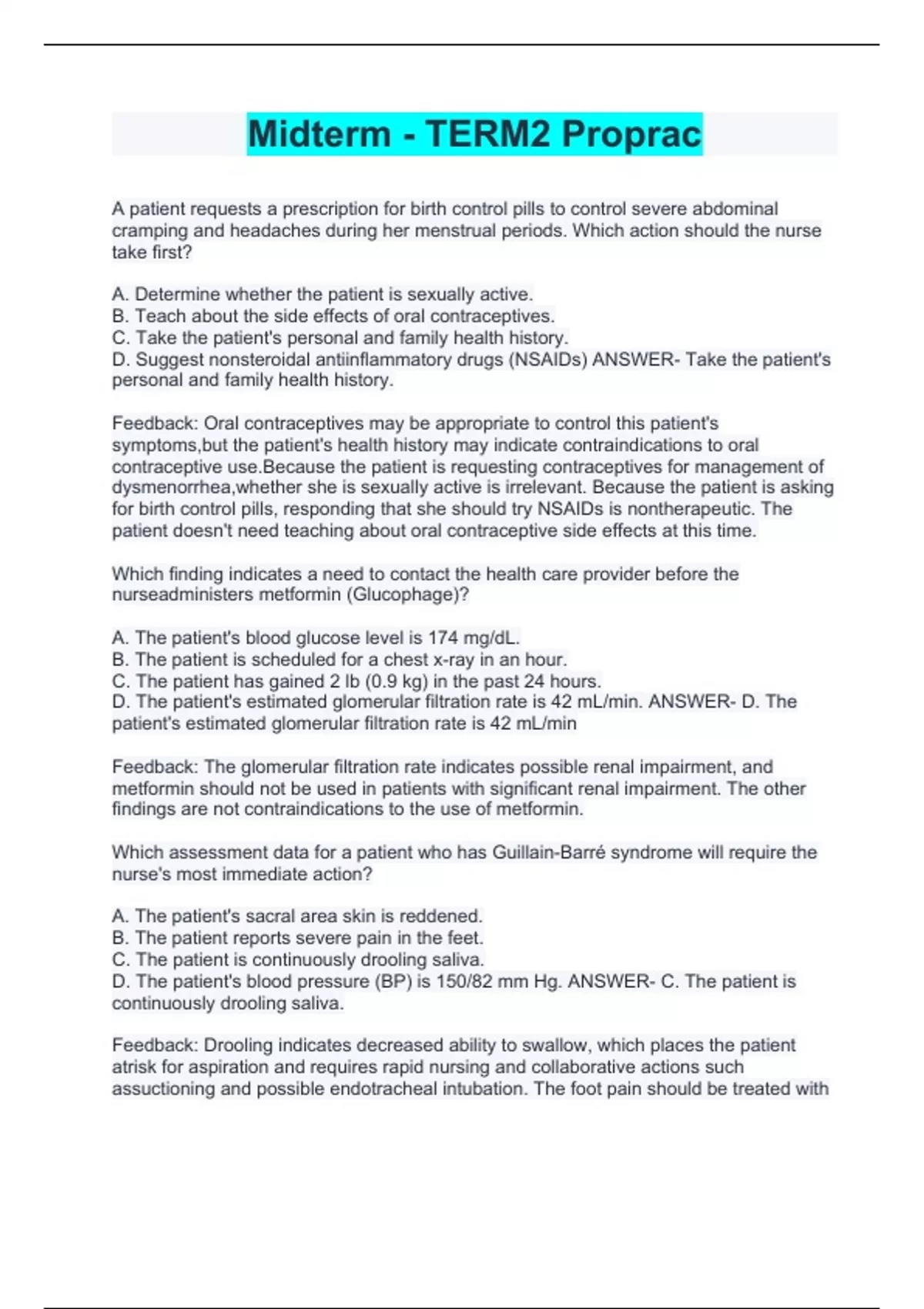 Midterm - TERM2 Proprac

A patient requests a prescription for birth control pills to control severe abdominal cramping and headaches during her menstrual periods. Which action should the nurse take first?

A. Determine whether the patient is sexually active.
B. Teach about the side effects of oral contraceptives.
C. Take the patient's personal and family health history.
D. Suggest nonsteroidal antiinflammatory drugs (NSAIDs) ANSWER- Take the patient's personal and family health history.

Feedback: Oral contraceptives may be appropriate to control this patient's symptoms,but the patient's health history may indicate contraindications to oral contraceptive use.Because the patient is requesting contraceptives for management of dysmenorrhea,whether she is sexually active is irrelevant. Because the patient is asking for birth control pills, responding that she should try NSAIDs is nontherapeutic. The patient doesn't need teaching about oral contraceptive side effects at this time.

Which finding indicates a need to contact the health care provider before the nurseadministers metformin (Glucophage)?

A. The patient's blood glucose level is 174 mg/dL.
B. The patient is scheduled for a chest x-ray in an hour.
C. The patient has gained 2 lb (0.9 kg) in the past 24 hours.
D. The patient's estimated glomerular filtration rate is 42 mL/min. ANSWER- D. The patient's estimated glomerular filtration rate is 42 mL/min

Feedback: The glomerular filtration rate indicates possible renal impairment, and metformin should not be used in patients with significant renal impairment. The other findings are not contraindications to the use of metformin.

Which assessment data for a patient who has Guillain-Barré syndrome will require the nurse's most immediate action?

A. The patient's sacral area skin is reddened.
B. The patient reports severe pain in the feet.
C. The patient is continuously drooling saliva.
D. The patient's blood pressure (BP) is 150/82 mm Hg. ANSWER- C. The patient is continuously drooling saliva.

Feedback: Drooling indicates decreased ability to swallow, which places the patient atrisk for aspiration and requires rapid nursing and collaborative actions such assuctioning and possible endotracheal intubation. The foot pain should be treated with